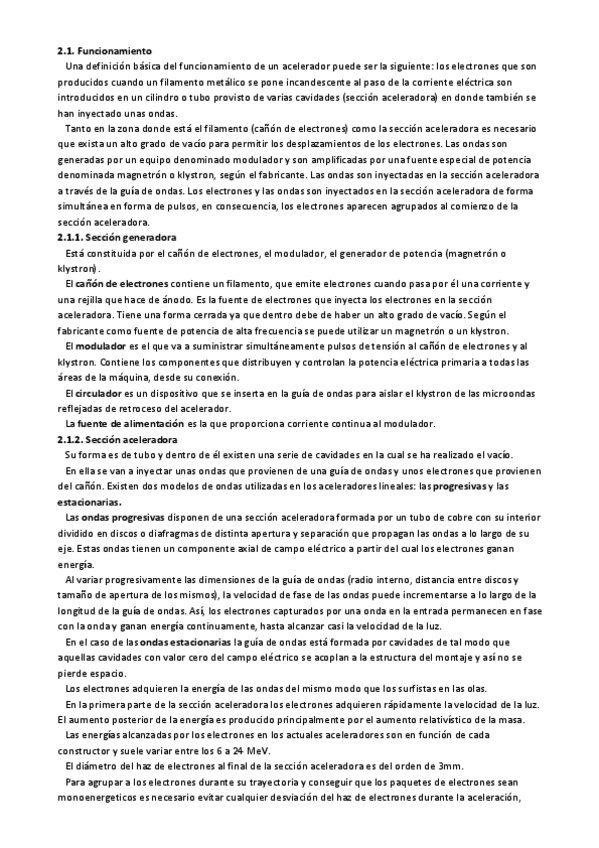 2.1. Funcionamiento

Una definición básica del funcionamiento de un acelerador puede ser la siguiente: los electrones que son producidos cuando un filamento metálico se pone incandescente al paso de la corriente eléctrica son introducidos en un cilindro o tubo provisto de varias cavidades (sección aceleradora) en donde también se han inyectado unas ondas.

Tanto en la zona donde está el filamento (cañón de electrones) como la sección aceleradora es necesario que exista un alto grado de vacío para permitir los desplazamientos de los electrones. Las ondas son generadas por un equipo denominado modulador y son amplificadas por una fuente especial de potencia denominada magnetrón o klystron, según el fabricante. Las ondas son inyectadas en la sección aceleradora a través de la guía de ondas. Los electrones y las ondas son inyectados en la sección aceleradora de forma simultánea en forma de pulsos, en consecuencia, los electrones aparecen agrupados al comienzo de la sección aceleradora.

2.1.1. Sección generadora

Está constituida por el cañón de electrones, el modulador, el generador de potencia (magnetrón o klystron).

El cañón de electrones contiene un filamento, que emite electrones cuando pasa por él una corriente y una rejilla que hace de ánodo. Es la fuente de electrones que inyecta los electrones en la sección aceleradora. Tiene una forma cerrada ya que dentro debe de haber un alto grado de vacío. Según el fabricante como fuente de potencia de alta frecuencia se puede utilizar un magnetrón o un klystron.

El modulador es el que va a suministrar simultáneamente pulsos de tensión al cañón de electrones y al klystron. Contiene los componentes que distribuyen y controlan la potencia eléctrica primaria a todas las áreas de la máquina, desde su conexión.

El circulador es un dispositivo que se inserta en la guía de ondas para aislar el klystron de las microondas reflejadas de retroceso del acelerador.

La fuente de alimentación es la que proporciona corriente continua al modulador.

2.1.2. Sección aceleradora

Su forma es de tubo y dentro de él existen una serie de cavidades en la cual se ha realizado el vacío.

En ella se van a inyectar unas ondas que provienen de una guía de ondas y unos electrones que provienen del cañón. Existen dos modelos de ondas utilizadas en los aceleradores lineales: las progresivas y las estacionarias.

Las ondas progresivas disponen de una sección aceleradora formada por un tubo de cobre con su interior dividido en discos o diafragmas de distinta apertura y separación que propagan las ondas a lo largo de su eje. Estas ondas tienen un componente axial de campo eléctrico a partir del cual los electrones ganan energía.

Al variar progresivamente las dimensiones de la guía de ondas (radio interno, distancia entre discos y tamaño de apertura de los mismos), la velocidad de fase de las ondas puede incrementarse a lo largo de la longitud de la guía de ondas. Así, los electrones capturados por una onda en la entrada permanecen en fase con la onda y ganan energía continuamente, hasta alcanzar casi la velocidad de la luz.

En el caso de las ondas estacionarias la guía de ondas está formada por cavidades de tal modo que aquellas cavidades con valor cero del campo eléctrico se acoplan a la estructura del montaje y así no se pierde espacio.

Los electrones adquieren la energía de las ondas del mismo modo que los surfistas en las olas.

En la primera parte de la sección aceleradora los electrones adquieren rápidamente la velocidad de la luz. El aumento posterior de la energía es producido principalmente por el aumento relativístico de la masa.

Las energías alcanzadas por los electrones en los actuales aceleradores son en función de cada constructor y suele variar entre los 6 a 24 MeV.

El diámetro del haz de electrones al final de la sección aceleradora es del orden de 3mm.

Para agrupar a los electrones durante su trayectoria y conseguir que los paquetes de electrones sean monoenergeticos es necesario evitar cualquier desviación del haz de electrones durante la aceleración,